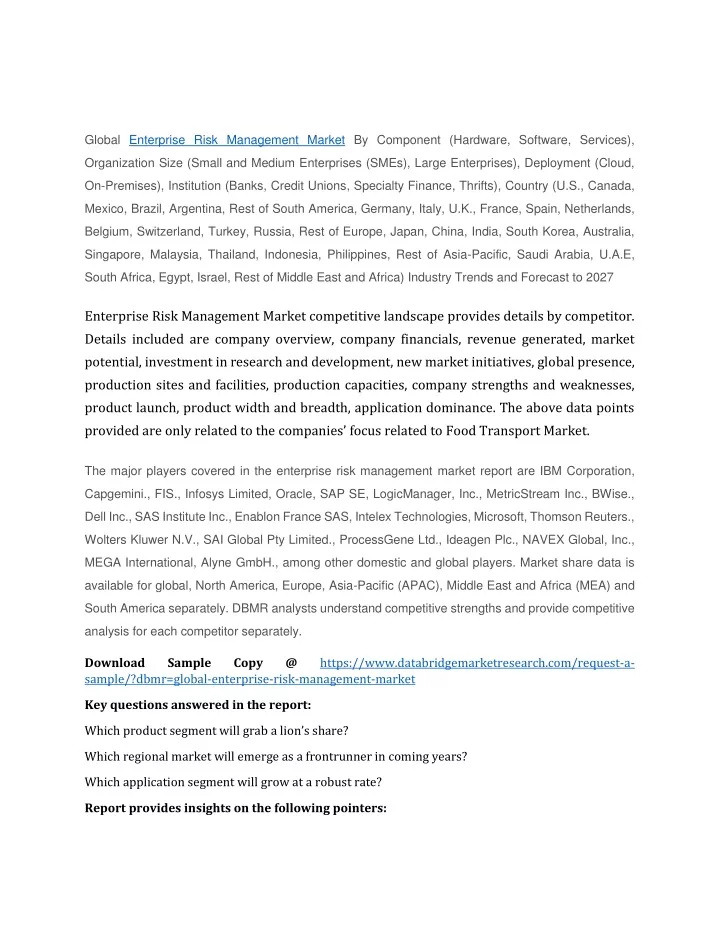 Global Enterprise Risk Management Market By Component (Hardware, Software, Services), Organization Size (Small and Medium Enterprises (SMEs), Large Enterprises), Deployment (Cloud, On-Premises), Institution (Banks, Credit Unions, Specialty Finance, Thrifts), Country (U.S., Canada, Mexico, Brazil, Argentina, Rest of South America, Germany, Italy, U.K., France, Spain, Netherlands, Belgium, Switzerland, Turkey, Russia, Rest of Europe, Japan, China, India, South Korea, Australia, Singapore, Malaysia, Thailand, Indonesia, Philippines, Rest of Asia-Pacific, Saudi Arabia, U.A.E, South Africa, Egypt, Israel, Rest of Middle East and Africa) Industry Trends and Forecast to 2027

Enterprise Risk Management Market competitive landscape provides details by competitor. Details included are company overview, company financials, revenue generated, market potential, investment in research and development, new market initiatives, global presence, production sites and facilities, production capacities, company strengths and weaknesses, product launch, product width and breadth, application dominance. The above data points provided are only related to the companies' focus related to Food Transport Market.

The major players covered in the enterprise risk management market report are IBM Corporation, Capgemini., FIS., Infosys Limited, Oracle, SAP SE, LogicManager, Inc., MetricStream Inc., BWise., Dell Inc., SAS Institute Inc., Enablon France SAS, Intelex Technologies, Microsoft, Thomson Reuters., Wolters Kluwer N.V., SAI Global Pty Limited., ProcessGene Ltd., Ideagen Plc., NAVEX Global, Inc., MEGA International, Alyne GmbH., among other domestic and global players. Market share data is available for global, North America, Europe, Asia-Pacific (APAC), Middle East and Africa (MEA) and South America separately. DBMR analysts understand competitive strengths and provide competitive analysis for each competitor separately.

Download Sample Copy @ https://www.databridgemarketresearch.com/request-a-sample/?dbmr=global-enterprise-risk-management-market

Key questions answered in the report:

Which product segment will grab a lion's share?

Which regional market will emerge as a frontrunner in coming years?

Which application segment will grow at a robust rate?

Report provides insights on the following pointers: